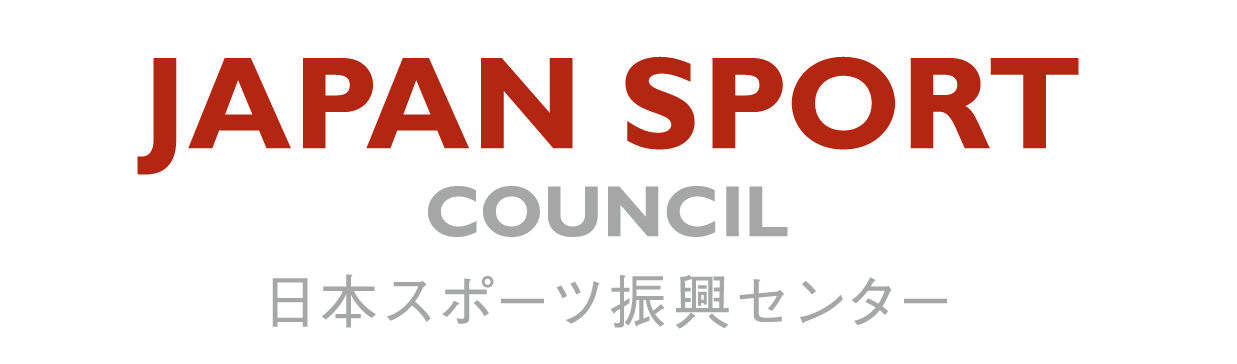 JAPAN SPORT
COUNCIL
日本スポーツ振興センター